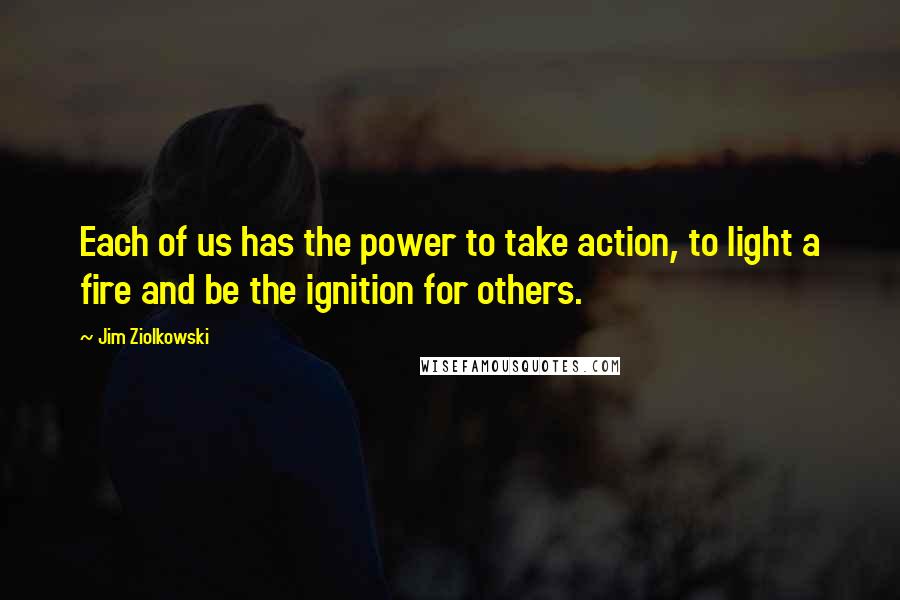 Each of us has the power to take action, to light a fire and be the ignition for others.

~ Jim Ziolkowski

WISEFAMOUSQUOTES.COM